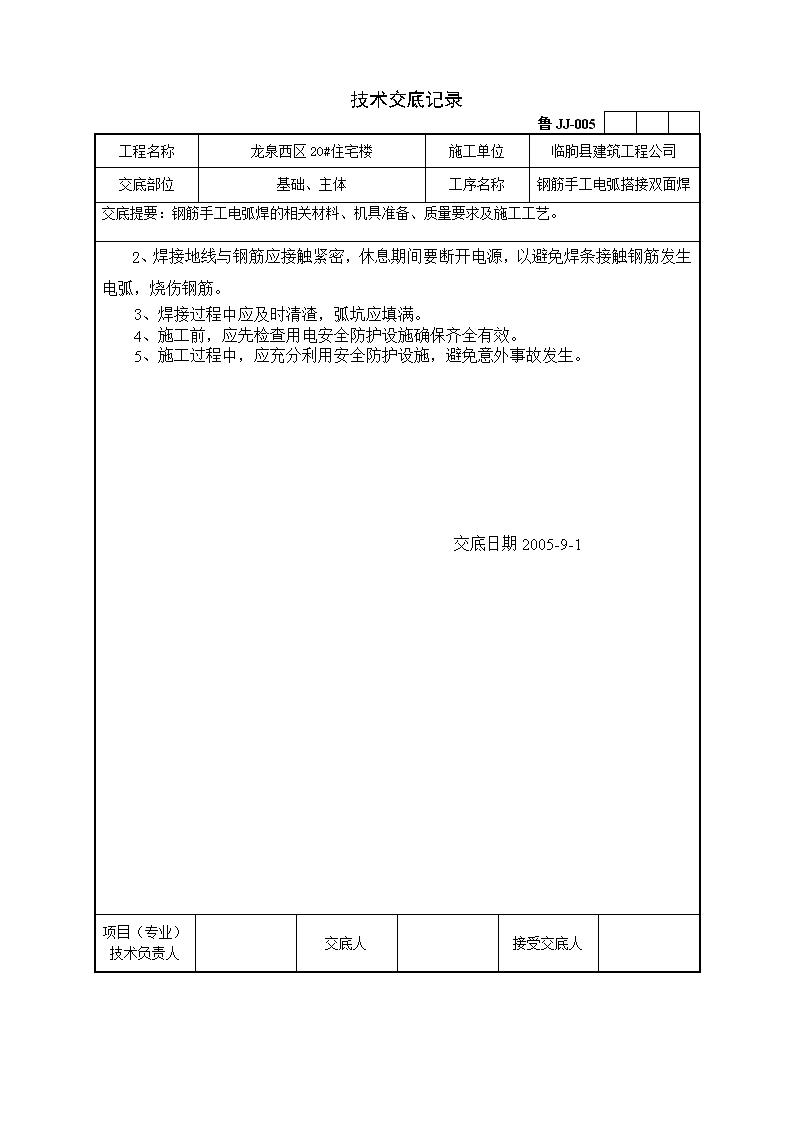 技术交底记录

鲁 JJ-005

| 工程名称 | 龙泉西区 20#住宅楼 | 施工单位 | 临朐县建筑工程公司 |
|---|---|---|---|
| 交底部位 | 基础、主体 | 工序名称 | 钢筋手工电弧搭接双面焊 |

交底提要：钢筋手工电弧焊的相关材料、机具准备、质量要求及施工工艺。

2、焊接地线与钢筋应接触紧密，休息期间要断开电源，以避免焊条接触钢筋发生电弧，烧伤钢筋。
3、焊接过程中应及时清渣，弧坑应填满。
4、施工前，应先检查用电安全防护设施确保齐全有效。
5、施工过程中，应充分利用安全防护设施，避免意外事故发生。

交底日期 2005-9-1

| 项目（专业）技术负责人 |  | 交底人 |  | 接受交底人 |  |
|---|---|---|---|---|---|